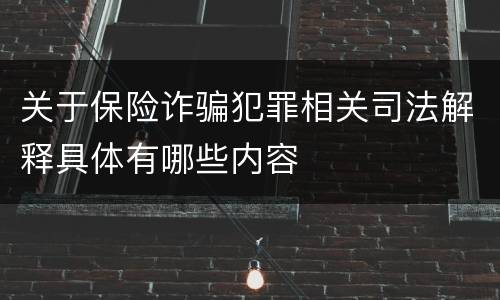 关于保险诈骗犯罪相关司法解释具体有哪些内容